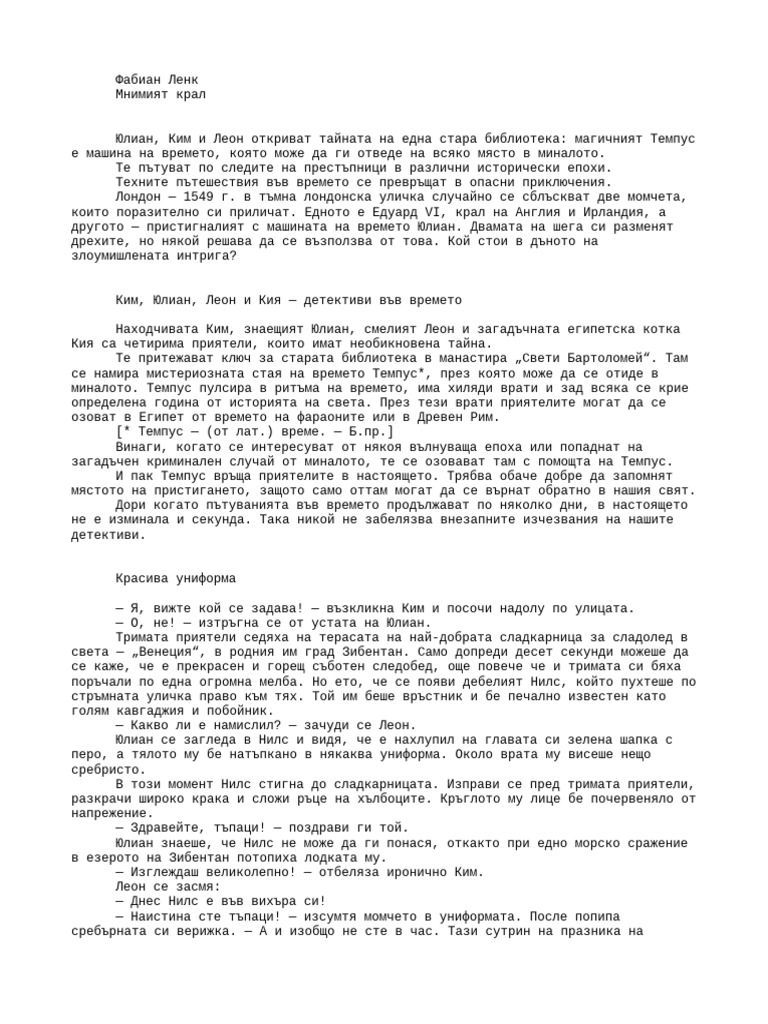 Фабиан Ленк
Мнимият крал

Юлиан, Ким и Леон откриват тайната на една стара библиотека: магичният Темпус е машина на времето, която може да ги отведе на всяко място в миналото.
Те пътуват по следите на престъпници в различни исторически епохи.
Техните пътешествия във времето се превръщат в опасни приключения.
Лондон — 1549 г. в тъмна лондонска уличка случайно се сблъскват две момчета, които поразително си приличат. Едното е Едуард VI, крал на Англия и Ирландия, а другото — пристигналият с машината на времето Юлиан. Двамата на шега си разменят дрехите, но някой решава да се възползва от това. Кой стои в дъното на злоумишлената интрига?

Ким, Юлиан, Леон и Кия — детективи във времето

Находчивата Ким, знаещият Юлиан, смелият Леон и загадъчната египетска котка Кия са четирима приятели, които имат необикновена тайна.
Те притежават ключ за старата библиотека в манастира „Свети Бартоломей“. Там се намира мистериозната стая на времето Темпус*, през която може да се отиде в миналото. Темпус пулсира в ритъма на времето, има хиляди врати и зад всяка се крие определена година от историята на света. През тези врати приятелите могат да се озоват в Египет от времето на фараоните или в Древен Рим.
[* Темпус — (от лат.) време. — Б.пр.]
Винаги, когато се интересуват от някоя вълнуваща епоха или попаднат на загадъчен криминален случай от миналото, те се озовават там с помощта на Темпус.
И пак Темпус връща приятелите в настоящето. Трябва обаче добре да запомнят мястото на пристигането, защото само оттам могат да се върнат обратно в нашия свят.
Дори когато пътуванията във времето продължават по няколко дни, в настоящето не е изминала и секунда. Така никой не забелязва внезапните изчезвания на нашите детективи.

Красива униформа

— Я, вижте кой се задава! — възкликна Ким и посочи надолу по улицата.
— О, не! — изтръгна се от устата на Юлиан.
Тримата приятели седяха на терасата на най-добрата сладкарница за сладолед в света — „Венеция“, в родния им град Зибентан. Само допреди десет секунди можеше да се каже, че е прекрасен и горещ съботен следобед, още повече че и тримата си бяха поръчали по една огромна мелба. Но ето, че се появи дебелият Нилс, който пухтеше по стръмната уличка право към тях. Той им беше връстник и бе печално известен като голям кавгаджия и побойник.
— Какво ли е намислил? — зачуди се Леон.
Юлиан се загледа в Нилс и видя, че е нахлупил на главата си зелена шапка с перо, а тялото му бе натъпкано в някаква униформа. Около врата му висеше нещо сребристо.
В този момент Нилс стигна до сладкарницата. Изправи се пред тримата приятели, разкрачи широко крака и сложи ръце на хълбоците. Кръглото му лице бе почервеняло от напрежение.
— Здравейте, тъпаци! — поздрави ги той.
Юлиан знаеше, че Нилс не може да ги понася, откакто при едно морско сражение в езерото на Зибентан потопиха лодката му.
— Изглеждаш великолепно! — отбеляза иронично Ким.
Леон се засмя:
— Днес Нилс е във вихъра си!
— Наистина сте тъпаци! — изсумтя момчето в униформата. После попипа сребърната си верижка. — А и изобщо не сте в час. Тази сутрин на празника на